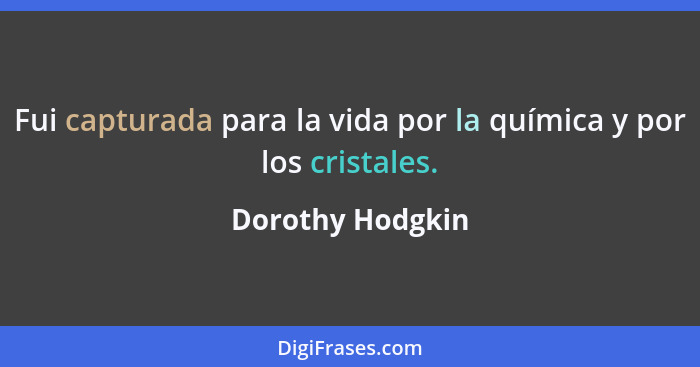 Fui capturada para la vida por la química y por los cristales.

Dorothy Hodgkin

DigiFrases.com